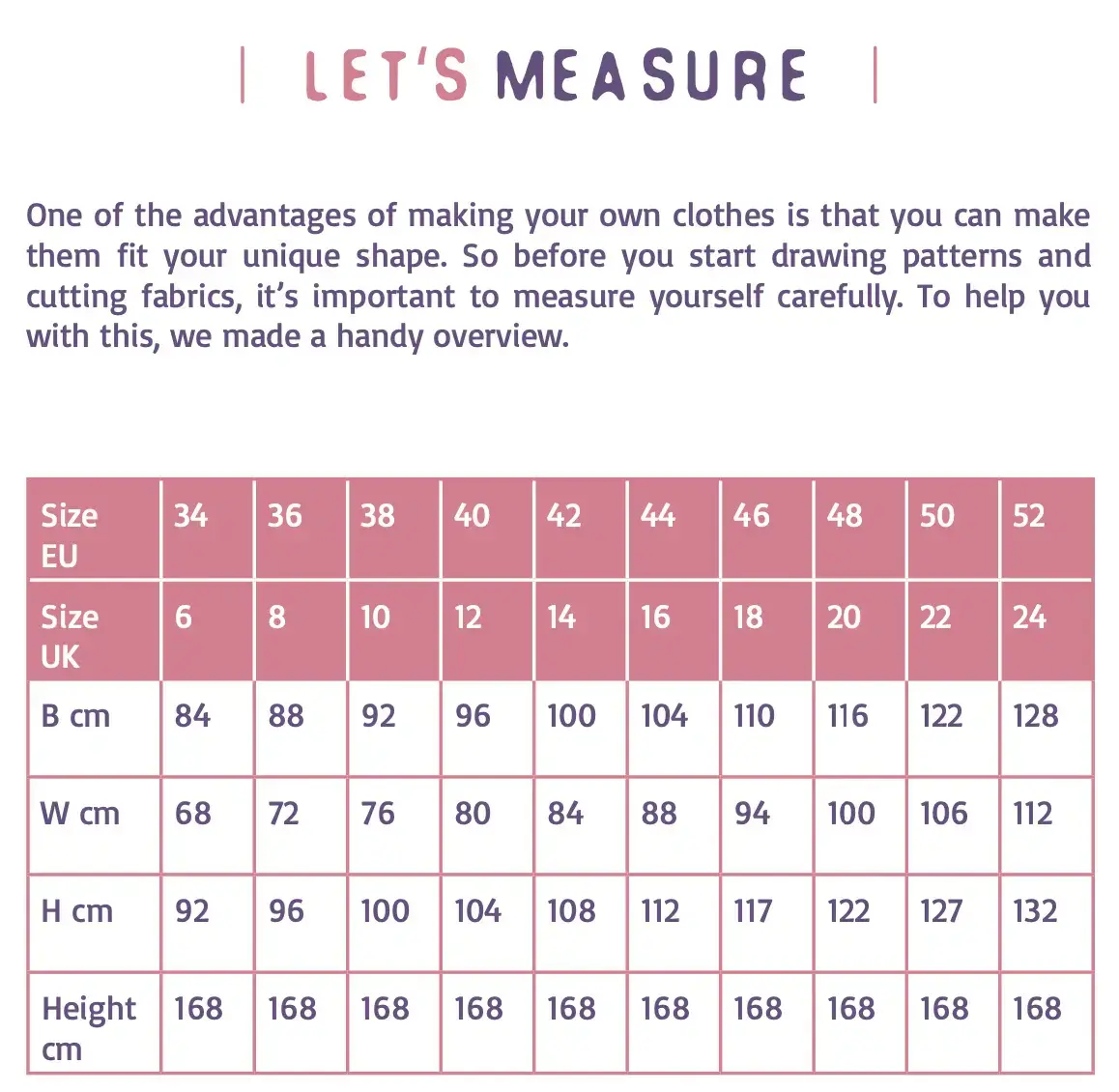 LET'S MEASURE

One of the advantages of making your own clothes is that you can make them fit your unique shape. So before you start drawing patterns and cutting fabrics, it's important to measure yourself carefully. To help you with this, we made a handy overview.

| Size EU | 34 | 36 | 38 | 40 | 42 | 44 | 46 | 48 | 50 | 52 |
|---|---|---|---|---|---|---|---|---|---|---|
| Size UK | 6 | 8 | 10 | 12 | 14 | 16 | 18 | 20 | 22 | 24 |
| B cm | 84 | 88 | 92 | 96 | 100 | 104 | 110 | 116 | 122 | 128 |
| W cm | 68 | 72 | 76 | 80 | 84 | 88 | 94 | 100 | 106 | 112 |
| H cm | 92 | 96 | 100 | 104 | 108 | 112 | 117 | 122 | 127 | 132 |
| Height cm | 168 | 168 | 168 | 168 | 168 | 168 | 168 | 168 | 168 | 168 |